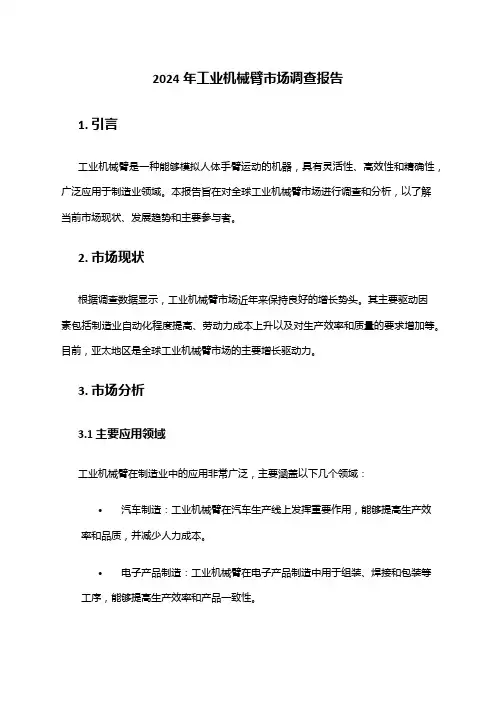 2024 年工业机械臂市场调查报告

1. 引言

工业机械臂是一种能够模拟人体手臂运动的机器，具有灵活性、高效性和精确性，广泛应用于制造业领域。本报告旨在对全球工业机械臂市场进行调查和分析，以了解当前市场现状、发展趋势和主要参与者。

2. 市场现状

根据调查数据显示，工业机械臂市场近年来保持良好的增长势头。其主要驱动因素包括制造业自动化程度提高、劳动力成本上升以及对生产效率和质量的要求增加等。目前，亚太地区是全球工业机械臂市场的主要增长驱动力。

3. 市场分析

3.1 主要应用领域

工业机械臂在制造业中的应用非常广泛，主要涵盖以下几个领域：

• 汽车制造：工业机械臂在汽车生产线上发挥重要作用，能够提高生产效率和品质，并减少人力成本。

• 电子产品制造：工业机械臂在电子产品制造中用于组装、焊接和包装等工序，能够提高生产效率和产品一致性。